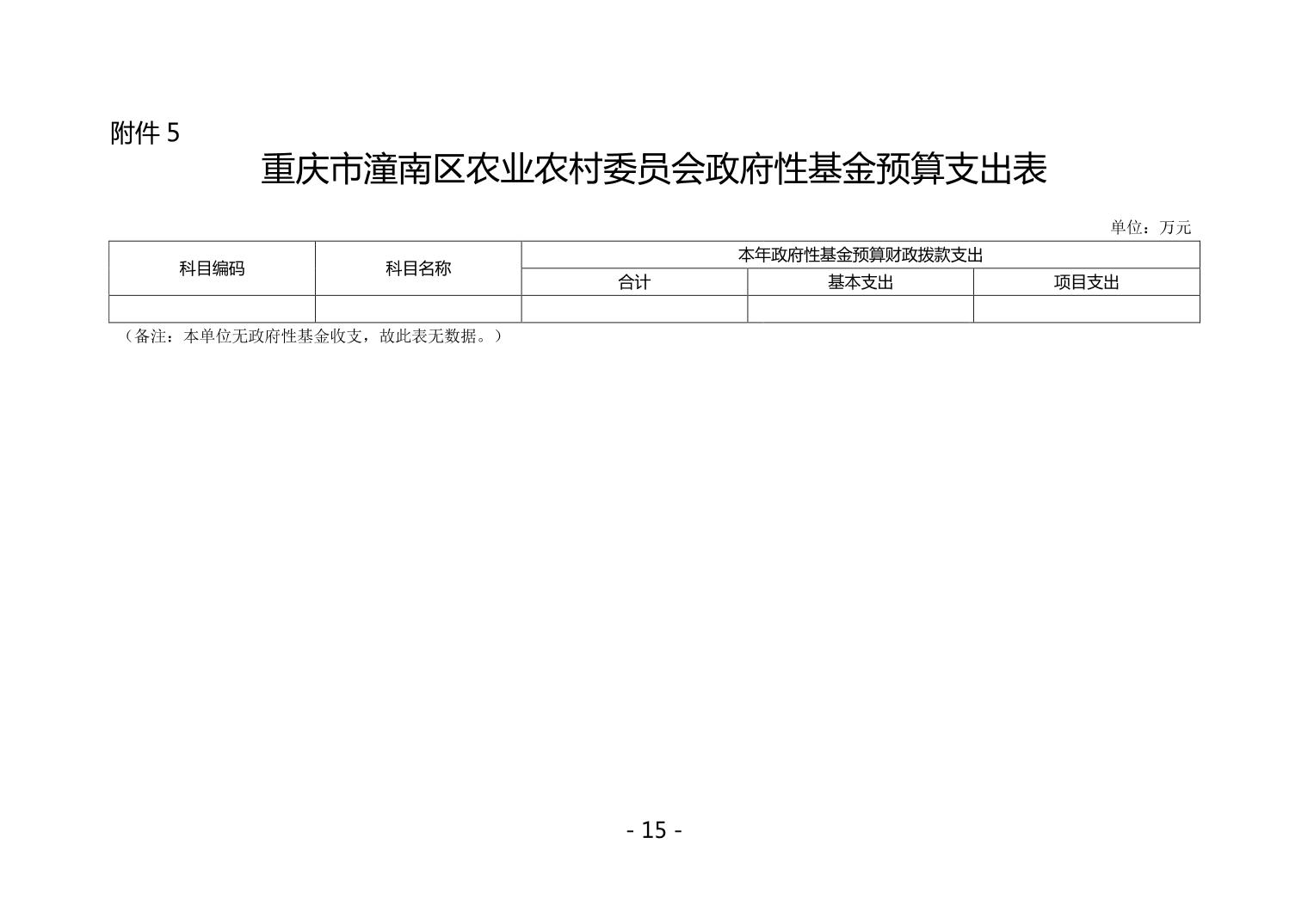 附件 5

重庆市潼南区农业农村委员会政府性基金预算支出表

单位：万元

| 科目编码 | 科目名称 | 本年政府性基金预算财政拨款支出 | | |
|---|---|---|---|---|
| | | 合计 | 基本支出 | 项目支出 |
| | | | | |

（备注：本单位无政府性基金收支，故此表无数据。）

- 15 -